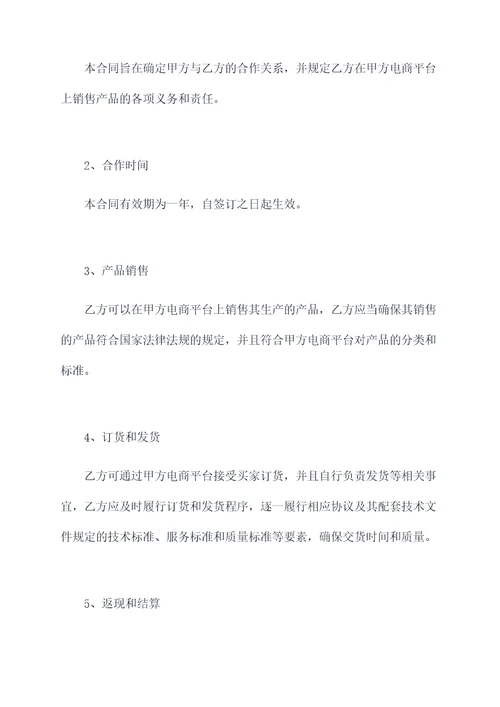 本合同旨在确定甲方与乙方的合作关系，并规定乙方在甲方电商平台上销售产品的各项义务和责任。

2、合作时间

本合同有效期为一年，自签订之日起生效。

3、产品销售

乙方可以在甲方电商平台上销售其生产的产品，乙方应当确保其销售的产品符合国家法律法规的规定，并且符合甲方电商平台对产品的分类和标准。

4、订货和发货

乙方可通过甲方电商平台接受买家订货，并且自行负责发货等相关事宜，乙方应及时履行订货和发货程序，逐一履行相应协议及其配套技术文件规定的技术标准、服务标准和质量标准等要素，确保交货时间和质量。

5、返现和结算